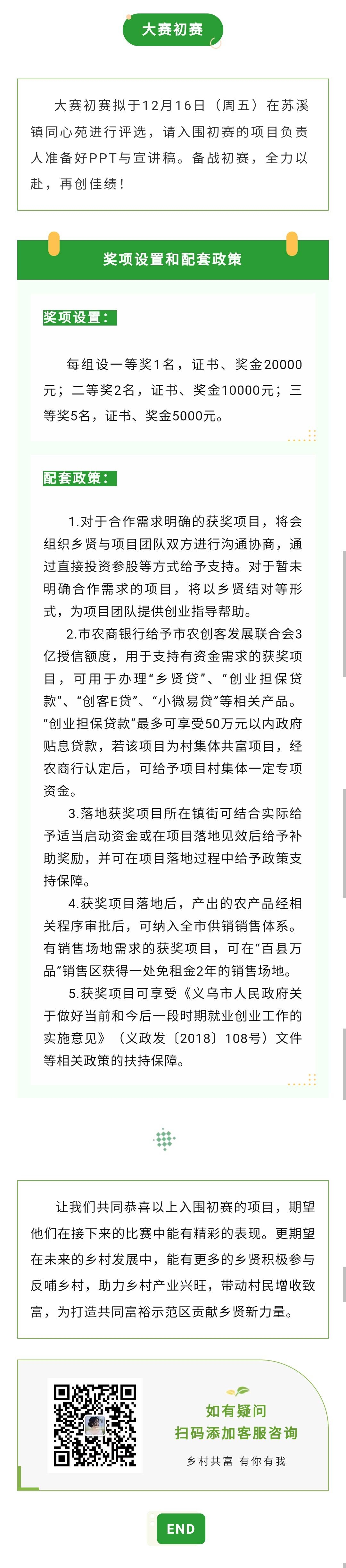 大赛初赛

大赛初赛拟于12月16日（周五）在苏溪镇同心苑进行评选，请入围初赛的项目负责人准备好PPT与宣讲稿。备战初赛，全力以赴，再创佳绩！

奖项设置和配套政策

奖项设置：

每组设一等奖1名，证书、奖金20000元；二等奖2名，证书、奖金10000元；三等奖5名，证书、奖金5000元。

配套政策：

1.对于合作需求明确的获奖项目，将会组织乡贤与项目团队双方进行沟通协商，通过直接投资参股等方式给予支持。对于暂未明确合作需求的项目，将以乡贤结对等形式，为项目团队提供创业指导帮助。

2.市农商银行给予市农创客发展联合会3亿授信额度，用于支持有资金需求的获奖项目，可用于办理“乡贤贷”、“创业担保贷款”、“创客E贷”、“小微易贷”等相关产品。“创业担保贷款”最多可享受50万元以内政府贴息贷款，若该项目为村集体共富项目，经农商行认定后，可给予项目村集体一定专项资金。

3.落地获奖项目所在镇街可结合实际给予适当启动资金或在项目落地见效后给予补助奖励，并可在项目落地过程中给予政策支持保障。

4.获奖项目落地后，产出的农产品经相关程序审批后，可纳入全市供销销售体系。有销售场地需求的获奖项目，可在“百县万品”销售区获得一处免租金2年的销售场地。

5.获奖项目可享受《义乌市人民政府关于做好当前和今后一段时期就业创业工作的实施意见》（义政发〔2018〕108号）文件等相关政策的扶持保障。

让我们共同恭喜以上入围初赛的项目，期望他们在接下来的比赛中能有精彩的表现。更期望在未来的乡村发展中，能有更多的乡贤积极参与反哺乡村，助力乡村产业兴旺，带动村民增收致富，为打造共同富裕示范区贡献乡贤新力量。

如有疑问
扫码添加客服咨询
乡村共富 有你有我

END